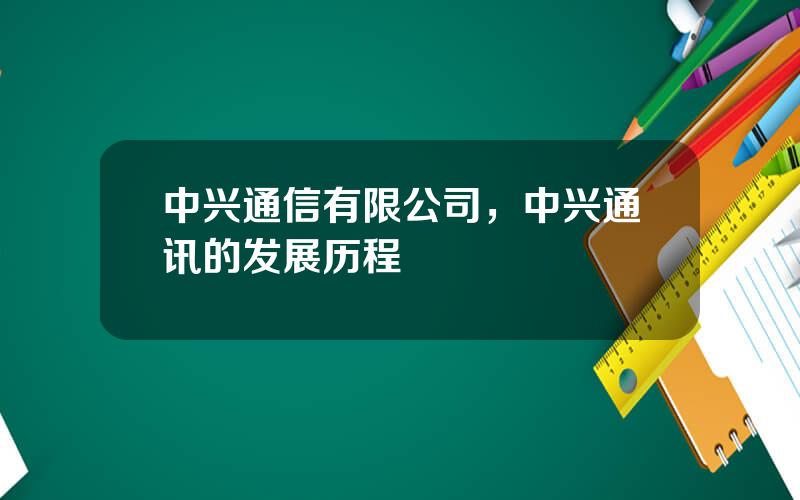 中兴通信有限公司，中兴通讯的发展历程